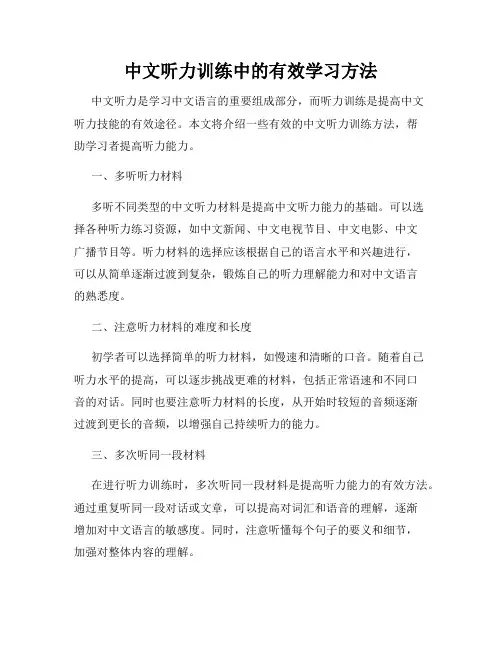 中文听力训练中的有效学习方法

中文听力是学习中文语言的重要组成部分，而听力训练是提高中文听力技能的有效途径。本文将介绍一些有效的中文听力训练方法，帮助学习者提高听力能力。

一、多听听力材料

多听不同类型的中文听力材料是提高中文听力能力的基础。可以选择各种听力练习资源，如中文新闻、中文电视节目、中文电影、中文广播节目等。听力材料的选择应该根据自己的语言水平和兴趣进行，可以从简单逐渐过渡到复杂，锻炼自己的听力理解能力和对中文语言的熟悉度。

二、注意听力材料的难度和长度

初学者可以选择简单的听力材料，如慢速和清晰的口音。随着自己听力水平的提高，可以逐步挑战更难的材料，包括正常语速和不同口音的对话。同时也要注意听力材料的长度，从开始时较短的音频逐渐过渡到更长的音频，以增强自己持续听力的能力。

三、多次听同一段材料

在进行听力训练时，多次听同一段材料是提高听力能力的有效方法。通过重复听同一段对话或文章，可以提高对词汇和语音的理解，逐渐增加对中文语言的敏感度。同时，注意听懂每个句子的要义和细节，加强对整体内容的理解。